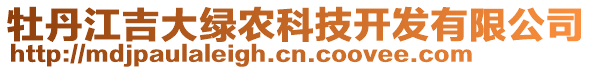 牡丹江吉大绿农科技开发有限公司
http://mdjpaulaleigh.cn.coovee.com